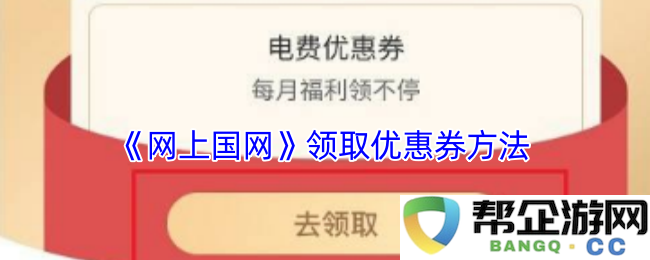 电费优惠券
每月福利领不停

《网上国网》领取优惠券方法

去领取

帮企游网
BANGQ · CC